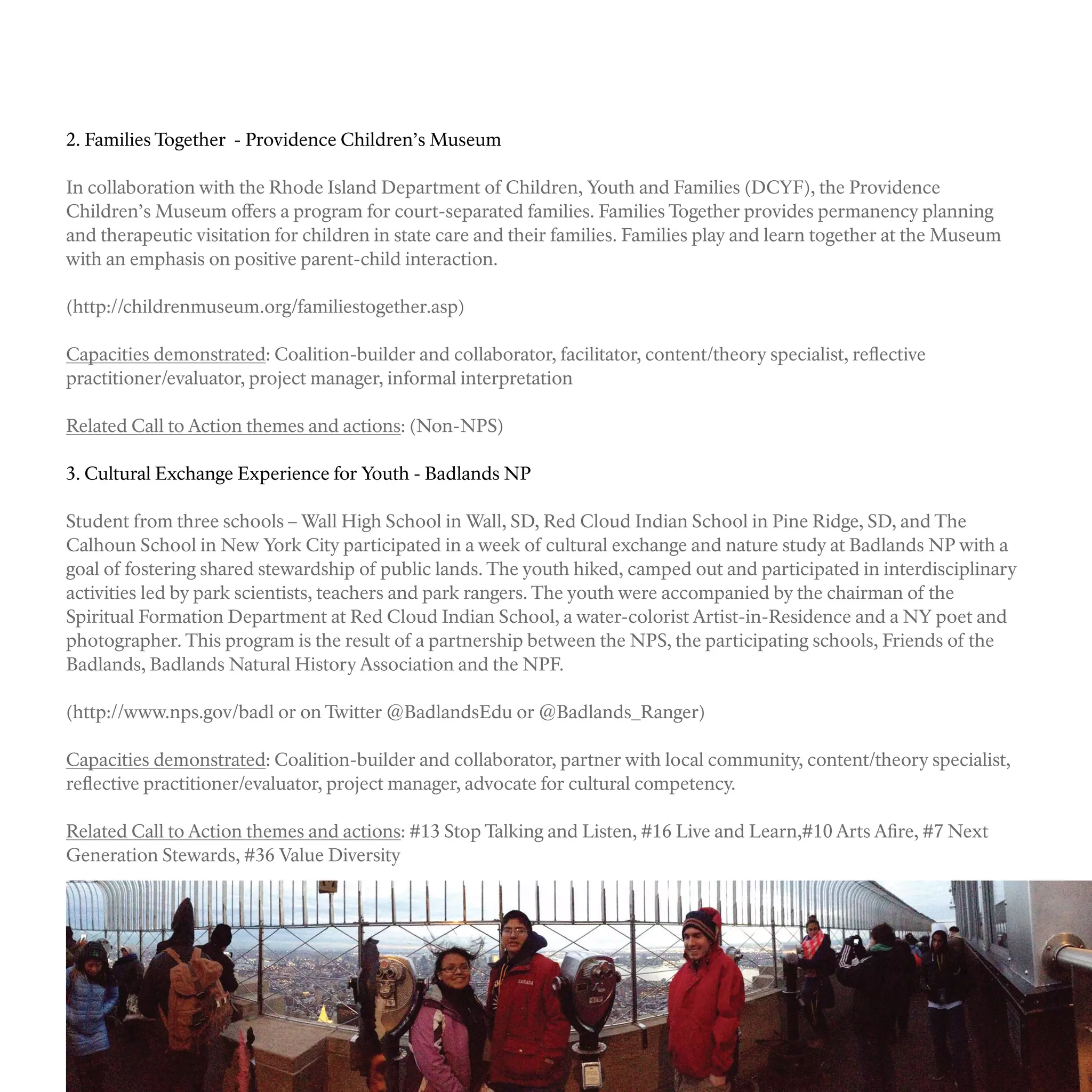 2. Families Together - Providence Children's Museum

In collaboration with the Rhode Island Department of Children, Youth and Families (DCYF), the Providence Children's Museum offers a program for court-separated families. Families Together provides permanency planning and therapeutic visitation for children in state care and their families. Families play and learn together at the Museum with an emphasis on positive parent-child interaction.

(http://childrenmuseum.org/familiestogether.asp)

Capacities demonstrated: Coalition-builder and collaborator, facilitator, content/theory specialist, reflective practitioner/evaluator, project manager, informal interpretation

Related Call to Action themes and actions: (Non-NPS)

3. Cultural Exchange Experience for Youth - Badlands NP

Student from three schools – Wall High School in Wall, SD, Red Cloud Indian School in Pine Ridge, SD, and The Calhoun School in New York City participated in a week of cultural exchange and nature study at Badlands NP with a goal of fostering shared stewardship of public lands. The youth hiked, camped out and participated in interdisciplinary activities led by park scientists, teachers and park rangers. The youth were accompanied by the chairman of the Spiritual Formation Department at Red Cloud Indian School, a water-colorist Artist-in-Residence and a NY poet and photographer. This program is the result of a partnership between the NPS, the participating schools, Friends of the Badlands, Badlands Natural History Association and the NPF.

(http://www.nps.gov/badl or on Twitter @BadlandsEdu or @Badlands_Ranger)

Capacities demonstrated: Coalition-builder and collaborator, partner with local community, content/theory specialist, reflective practitioner/evaluator, project manager, advocate for cultural competency.

Related Call to Action themes and actions: #13 Stop Talking and Listen, #16 Live and Learn,#10 Arts Afire, #7 Next Generation Stewards, #36 Value Diversity

CANADA